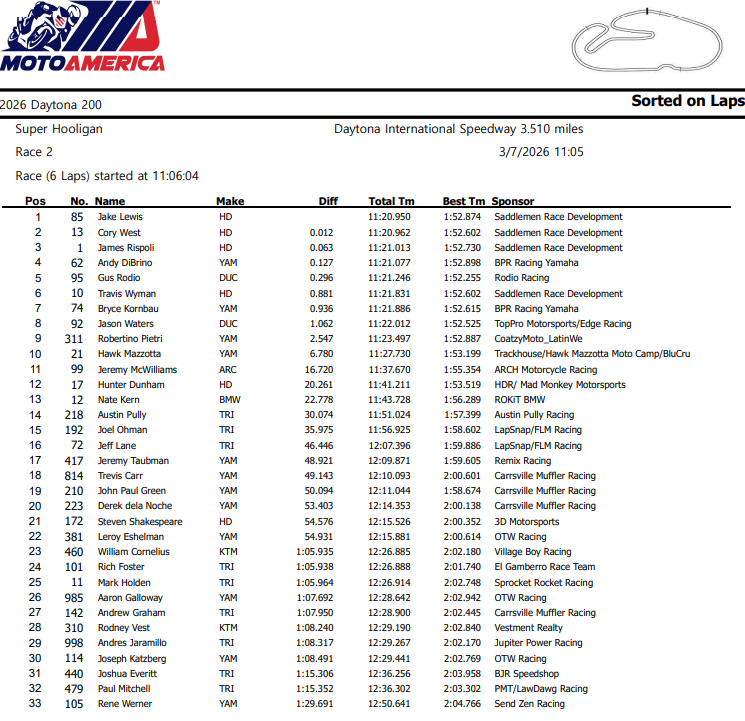 MOTOAMERICA

2026 Daytona 200

Sorted on Laps

Super Hooligan

Daytona International Speedway 3.510 miles

Race 2

3/7/2026 11:05

Race (6 Laps) started at 11:06:04

| Pos | No. | Name | Make | Diff | Total Tm | Best Tm | Sponsor |
|---|---|---|---|---|---|---|---|
| 1 | 85 | Jake Lewis | HD | | 11:20.950 | 1:52.874 | Saddlemen Race Development |
| 2 | 13 | Cory West | HD | 0.012 | 11:20.962 | 1:52.602 | Saddlemen Race Development |
| 3 | 1 | James Rispoli | HD | 0.063 | 11:21.013 | 1:52.730 | Saddlemen Race Development |
| 4 | 62 | Andy DiBrino | YAM | 0.127 | 11:21.077 | 1:52.898 | BPR Racing Yamaha |
| 5 | 95 | Gus Rodio | DUC | 0.296 | 11:21.246 | 1:52.255 | Rodio Racing |
| 6 | 10 | Travis Wyman | HD | 0.881 | 11:21.831 | 1:52.602 | Saddlemen Race Development |
| 7 | 74 | Bryce Kornbau | YAM | 0.936 | 11:21.886 | 1:52.615 | BPR Racing Yamaha |
| 8 | 92 | Jason Waters | DUC | 1.062 | 11:22.012 | 1:52.525 | TopPro Motorsports/Edge Racing |
| 9 | 311 | Robertino Pietri | YAM | 2.547 | 11:23.497 | 1:52.887 | CoatzyMoto_LatinWe |
| 10 | 21 | Hawk Mazzotta | YAM | 6.780 | 11:27.730 | 1:53.199 | Trackhouse/Hawk Mazzotta Moto Camp/BluCru |
| 11 | 99 | Jeremy McWilliams | ARC | 16.720 | 11:37.670 | 1:55.354 | ARCH Motorcycle Racing |
| 12 | 17 | Hunter Dunham | HD | 20.261 | 11:41.211 | 1:53.519 | HDR/ Mad Monkey Motorsports |
| 13 | 12 | Nate Kern | BMW | 22.778 | 11:43.728 | 1:56.289 | ROKiT BMW |
| 14 | 218 | Austin Pully | TRI | 30.074 | 11:51.024 | 1:57.399 | Austin Pully Racing |
| 15 | 192 | Joel Ohman | TRI | 35.975 | 11:56.925 | 1:58.602 | LapSnap/FLM Racing |
| 16 | 72 | Jeff Lane | TRI | 46.446 | 12:07.396 | 1:59.886 | LapSnap/FLM Racing |
| 17 | 417 | Jeremy Taubman | YAM | 48.921 | 12:09.871 | 1:59.605 | Remix Racing |
| 18 | 814 | Trevis Carr | YAM | 49.143 | 12:10.093 | 2:00.601 | Carrsville Muffler Racing |
| 19 | 210 | John Paul Green | YAM | 50.094 | 12:11.044 | 1:58.674 | Carrsville Muffler Racing |
| 20 | 223 | Derek dela Noche | YAM | 53.403 | 12:14.353 | 2:00.138 | Carrsville Muffler Racing |
| 21 | 172 | Steven Shakespeare | HD | 54.576 | 12:15.526 | 2:00.352 | 3D Motorsports |
| 22 | 381 | Leroy Eshelman | YAM | 54.931 | 12:15.881 | 2:00.614 | OTW Racing |
| 23 | 460 | William Cornelius | KTM | 1:05.935 | 12:26.885 | 2:02.180 | Village Boy Racing |
| 24 | 101 | Rich Foster | TRI | 1:05.938 | 12:26.888 | 2:01.740 | El Gamberro Race Team |
| 25 | 11 | Mark Holden | TRI | 1:05.964 | 12:26.914 | 2:02.748 | Sprocket Rocket Racing |
| 26 | 985 | Aaron Galloway | YAM | 1:07.692 | 12:28.642 | 2:02.942 | OTW Racing |
| 27 | 142 | Andrew Graham | TRI | 1:07.950 | 12:28.900 | 2:02.445 | Carrsville Muffler Racing |
| 28 | 310 | Rodney Vest | KTM | 1:08.240 | 12:29.190 | 2:02.840 | Vestment Realty |
| 29 | 998 | Andres Jaramillo | TRI | 1:08.317 | 12:29.267 | 2:02.170 | Jupiter Power Racing |
| 30 | 114 | Joseph Katzberg | YAM | 1:08.491 | 12:29.441 | 2:02.769 | OTW Racing |
| 31 | 440 | Joshua Everitt | TRI | 1:15.306 | 12:36.256 | 2:03.958 | BJR Speedshop |
| 32 | 479 | Paul Mitchell | TRI | 1:15.352 | 12:36.302 | 2:03.302 | PMT/LawDawg Racing |
| 33 | 105 | Rene Werner | YAM | 1:29.691 | 12:50.641 | 2:04.766 | Send Zen Racing |